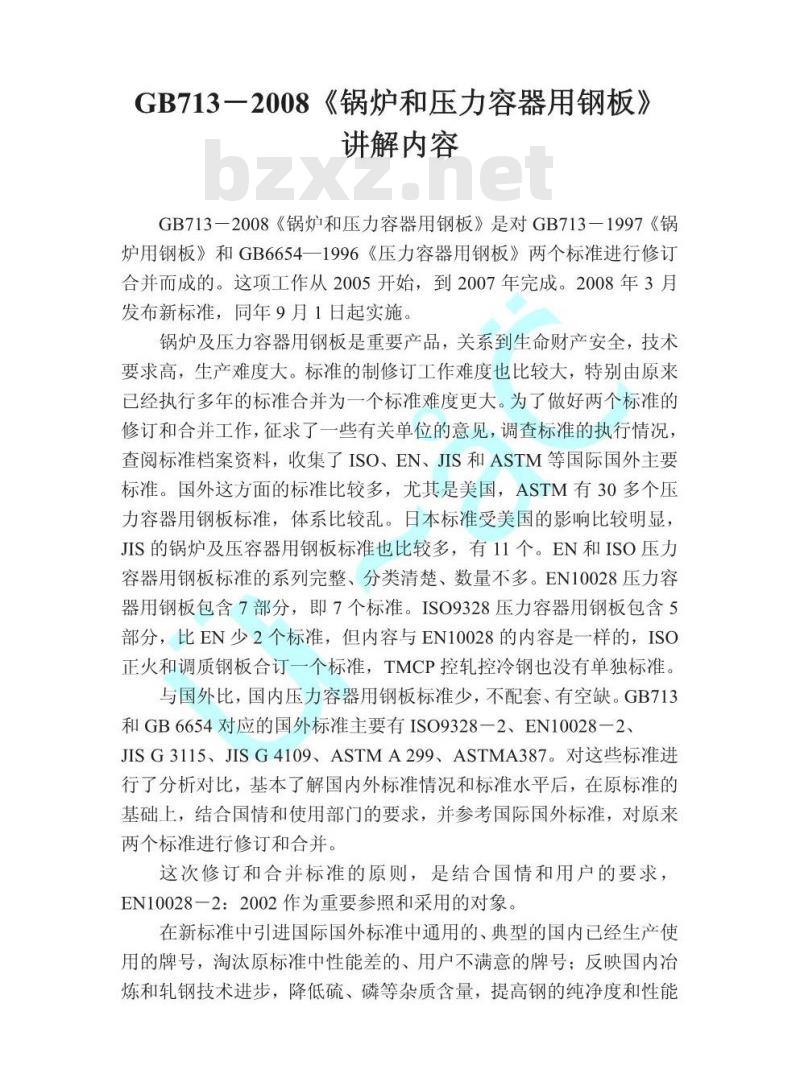 GB713－2008《锅炉和压力容器用钢板》讲解内容

bzxz.net

GB713－2008《锅炉和压力容器用钢板》是对 GB713－1997《锅炉用钢板》和 GB6654—1996《压力容器用钢板》两个标准进行修订合并而成的。这项工作从 2005 开始，到 2007 年完成。2008 年 3 月发布新标准，同年 9 月 1 日起实施。

锅炉及压力容器用钢板是重要产品，关系到生命财产安全，技术要求高，生产难度大。标准的制修订工作难度也比较大，特别由原来已经执行多年的标准合并为一个标准难度更大。为了做好两个标准的修订和合并工作，征求了一些有关单位的意见，调查标准的执行情况，查阅标准档案资料，收集了 ISO、EN、JIS 和 ASTM 等国际国外主要标准。国外这方面的标准比较多，尤其是美国，ASTM 有 30 多个压力容器用钢板标准，体系比较乱。日本标准受美国的影响比较明显，JIS 的锅炉及压容器用钢板标准也比较多，有 11 个。EN 和 ISO 压力容器用钢板标准的系列完整、分类清楚、数量不多。EN10028 压力容器用钢板包含 7 部分，即 7 个标准。ISO9328 压力容器用钢板包含 5 部分，比 EN 少 2 个标准，但内容与 EN10028 的内容是一样的，ISO 正火和调质钢板合订一个标准，TMCP 控轧控冷钢也没有单独标准。

与国外比，国内压力容器用钢板标准少，不配套、有空缺。GB713 和 GB 6654 对应的国外标准主要有 ISO9328－2、EN10028－2、JIS G 3115、JIS G 4109、ASTM A 299、ASTMA387。对这些标准进行了分析对比，基本了解国内外标准情况和标准水平后，在原标准的基础上，结合国情和使用部门的要求，并参考国际国外标准，对原来两个标准进行修订和合并。

这次修订和合并标准的原则，是结合国情和用户的要求，EN10028－2：2002 作为重要参照和采用的对象。

在新标准中引进国际国外标准中通用的、典型的国内已经生产使用的牌号，淘汰原标准中性能差的、用户不满意的牌号；反映国内冶炼和轧钢技术进步，降低硫、磷等杂质含量，提高钢的纯净度和性能